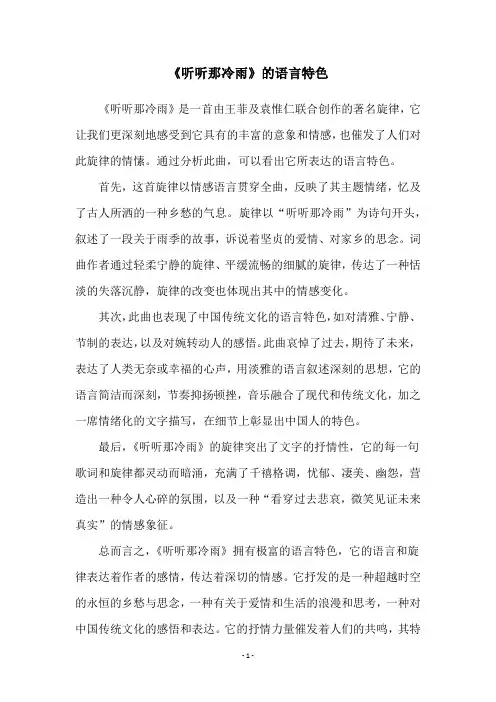 《听听那冷雨》的语言特色

《听听那冷雨》是一首由王菲及袁惟仁联合创作的著名旋律，它让我们更深刻地感受到它具有的丰富的意象和情感，也催发了人们对此旋律的情愫。通过分析此曲，可以看出它所表达的语言特色。

首先，这首旋律以情感语言贯穿全曲，反映了其主题情绪，忆及了古人所洒的一种乡愁的气息。旋律以“听听那冷雨”为诗句开头，叙述了一段关于雨季的故事，诉说着坚贞的爱情、对家乡的思念。词曲作者通过轻柔宁静的旋律、平缓流畅的细腻的旋律，传达了一种恬淡的失落沉静，旋律的改变也体现出其中的情感变化。

其次，此曲也表现了中国传统文化的语言特色，如对清雅、宁静、节制的表达，以及对婉转动人的感悟。此曲哀悼了过去，期待了未来，表达了人类无奈或幸福的心声，用淡雅的语言叙述深刻的思想，它的语言简洁而深刻，节奏抑扬顿挫，音乐融合了现代和传统文化，加之一席情绪化的文字描写，在细节上彰显出中国人的特色。

最后，《听听那冷雨》的旋律突出了文字的抒情性，它的每一句歌词和旋律都灵动而暗涌，充满了千禧格调，忧郁、凄美、幽怨，营造出一种令人心碎的氛围，以及一种“看穿过去悲哀，微笑见证未来真实”的情感象征。

总而言之，《听听那冷雨》拥有极富的语言特色，它的语言和旋律表达着作者的感情，传达着深切的情感。它抒发的是一种超越时空的永恒的乡愁与思念，一种有关于爱情和生活的浪漫和思考，一种对中国传统文化的感悟和表达。它的抒情力量催发着人们的共鸣，其特

- 1 -